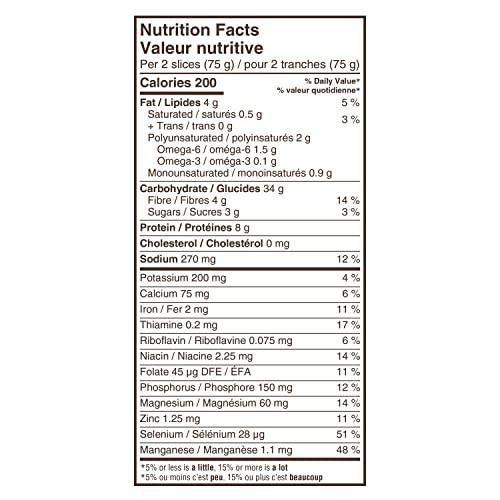 Nutrition Facts
Valeur nutritive
Per 2 slices (75 g) / pour 2 tranches (75 g)

| Calories 200 | % Daily Value* % valeur quotidienne* |
|---|---|
| Fat / Lipides 4 g | 5 % |
| Saturated / saturés 0.5 g + Trans / trans 0 g | 3 % |
| Polyunsaturated / polyinsaturés 2 g | |
| Omega-6 / oméga-6 1.5 g | |
| Omega-3 / oméga-3 0.1 g | |
| Monounsaturated / monoinsaturés 0.9 g | |
| Carbohydrate / Glucides 34 g | |
| Fibre / Fibres 4 g | 14 % |
| Sugars / Sucres 3 g | 3 % |
| Protein / Protéines 8 g | |
| Cholesterol / Cholestérol 0 mg | |
| Sodium 270 mg | 12 % |
| Potassium 200 mg | 4 % |
| Calcium 75 mg | 6 % |
| Iron / Fer 2 mg | 11 % |
| Thiamine 0.2 mg | 17 % |
| Riboflavin / Riboflavine 0.075 mg | 6 % |
| Niacin / Niacine 2.25 mg | 14 % |
| Folate 45 µg DFE / ÉFA | 11 % |
| Phosphorus / Phosphore 150 mg | 12 % |
| Magnesium / Magnésium 60 mg | 14 % |
| Zinc 1.25 mg | 11 % |
| Selenium / Sélénium 28 µg | 51 % |
| Manganese / Manganèse 1.1 mg | 48 % |

*5% or less is a little, 15% or more is a lot
*5% ou moins c'est peu, 15% ou plus c'est beaucoup